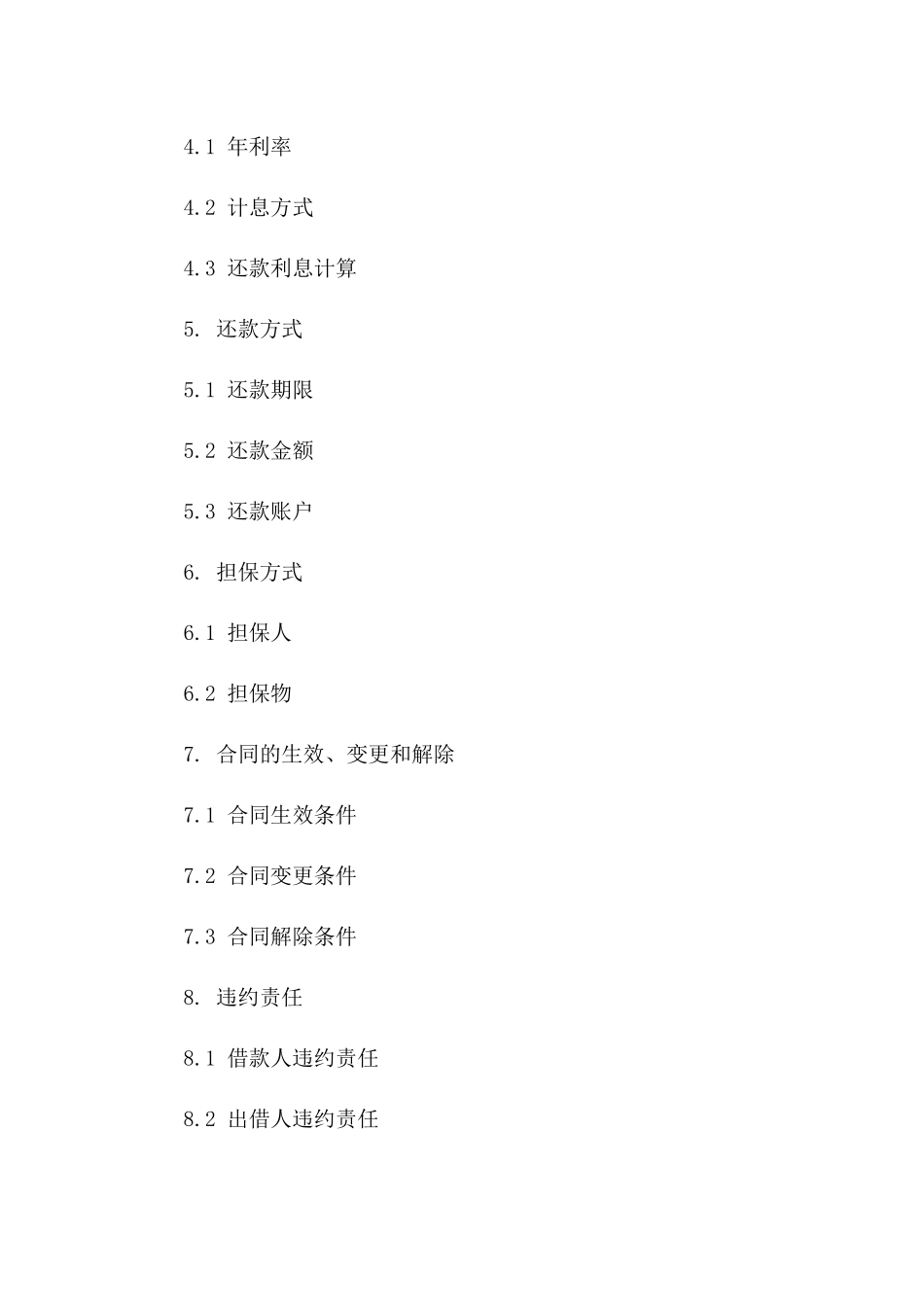 4.1 年利率

4.2 计息方式

4.3 还款利息计算

5. 还款方式

5.1 还款期限

5.2 还款金额

5.3 还款账户

6. 担保方式

6.1 担保人

6.2 担保物

7. 合同的生效、变更和解除

7.1 合同生效条件

7.2 合同变更条件

7.3 合同解除条件

8. 违约责任

8.1 借款人违约责任

8.2 出借人违约责任